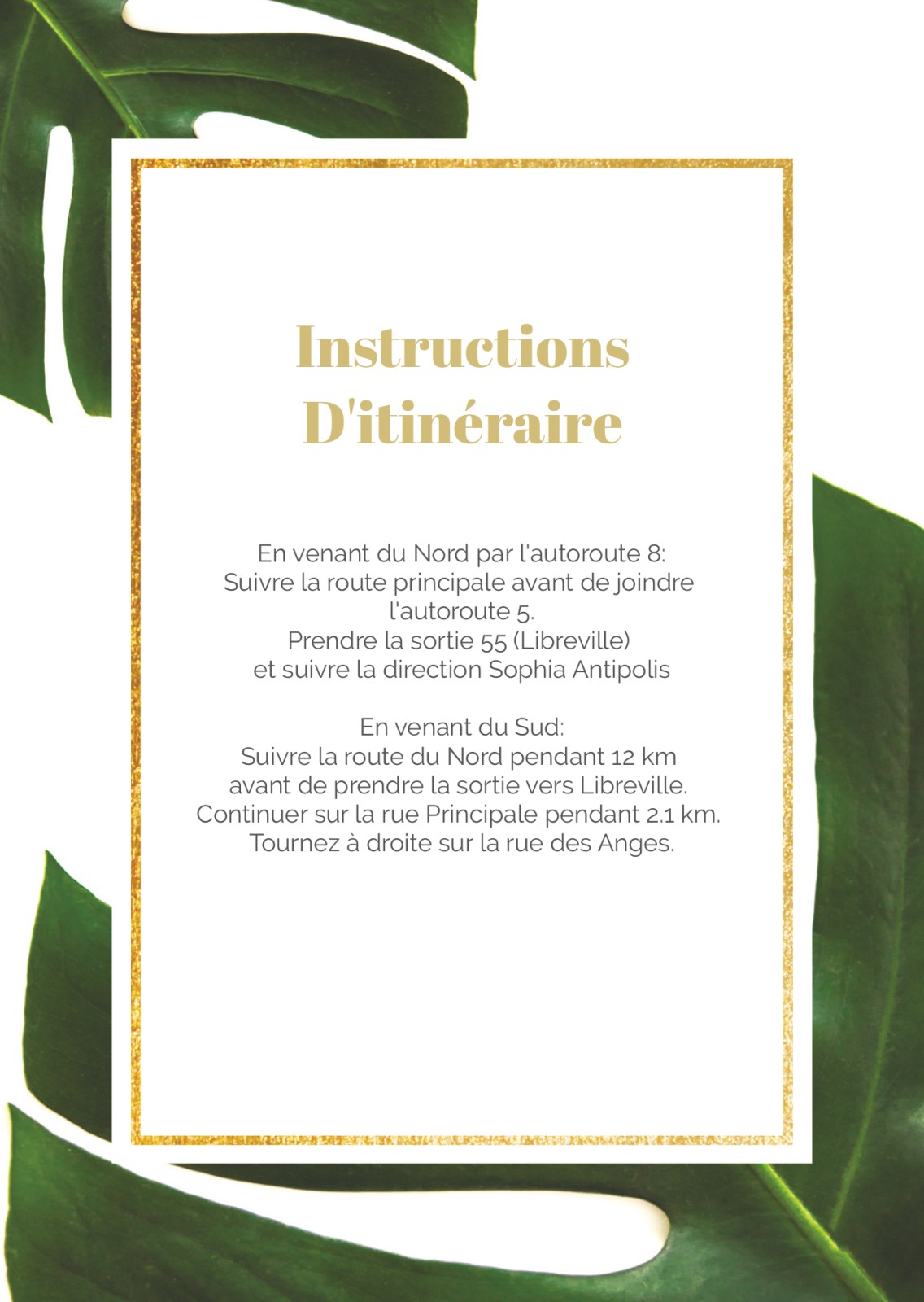 Instructions D'itinéraire

En venant du Nord par l'autoroute 8:
Suivre la route principale avant de joindre l'autoroute 5.
Prendre la sortie 55 (Libreville)
et suivre la direction Sophia Antipolis

En venant du Sud:
Suivre la route du Nord pendant 12 km avant de prendre la sortie vers Libreville.
Continuer sur la rue Principale pendant 2.1 km.
Tournez à droite sur la rue des Anges.